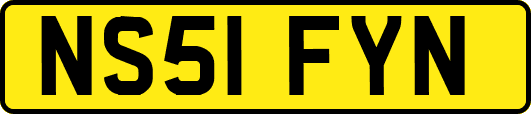 NS51 FYN